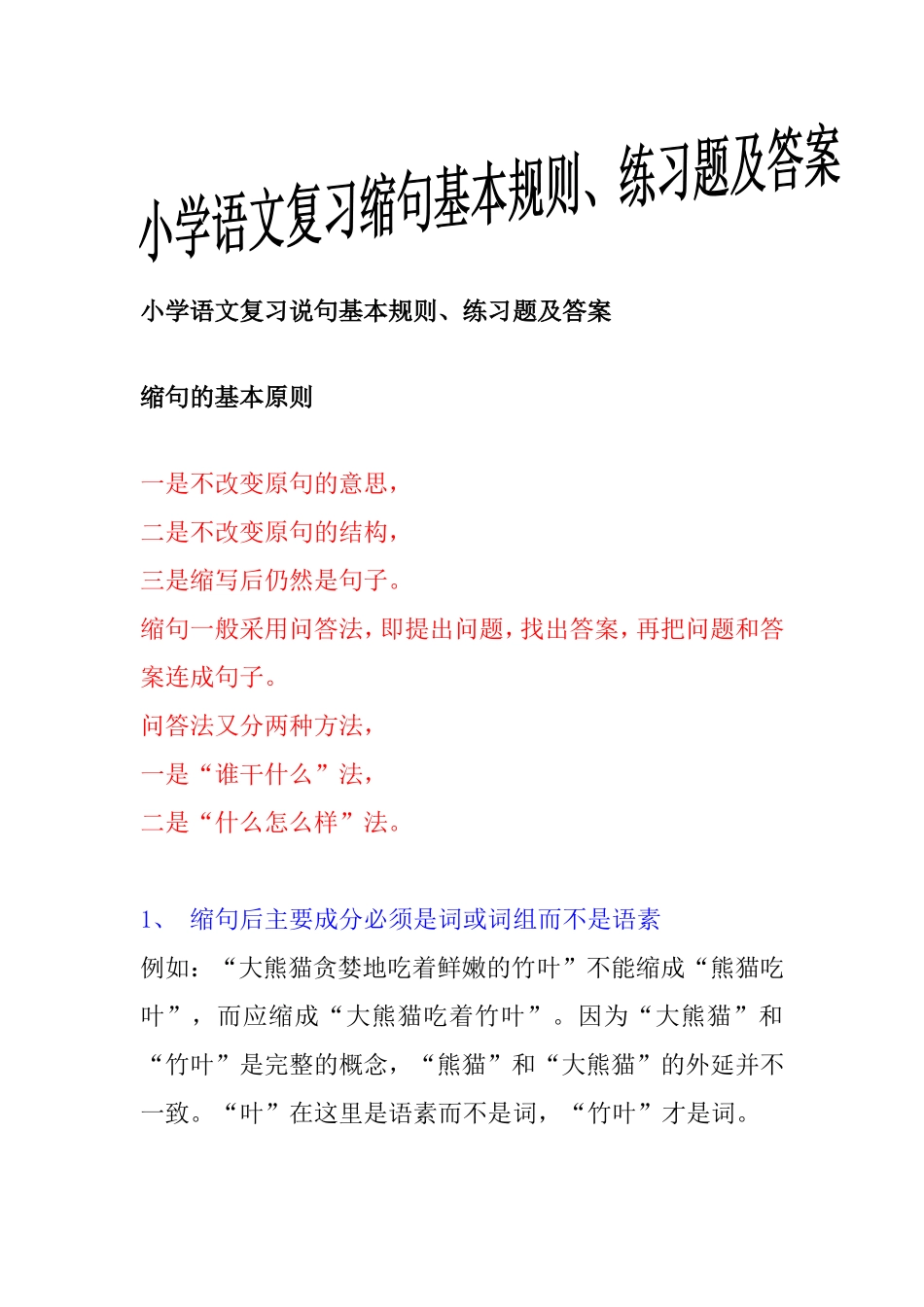 小学语文复习缩句基本规则、练习题及答案

小学语文复习说句基本规则、练习题及答案

缩句的基本原则

一是不改变原句的意思，
二是不改变原句的结构，
三是缩写后仍然是句子。
缩句一般采用问答法，即提出问题，找出答案，再把问题和答案连成句子。
问答法又分两种方法，
一是“谁干什么”法，
二是“什么怎么样”法。

1、 缩句后主要成分必须是词或词组而不是语素
例如：“大熊猫贪婪地吃着鲜嫩的竹叶”不能缩成“熊猫吃叶”，而应缩成“大熊猫吃着竹叶”。因为“大熊猫”和“竹叶”是完整的概念，“熊猫”和“大熊猫”的外延并不一致。“叶”在这里是语素而不是词，“竹叶”才是词。